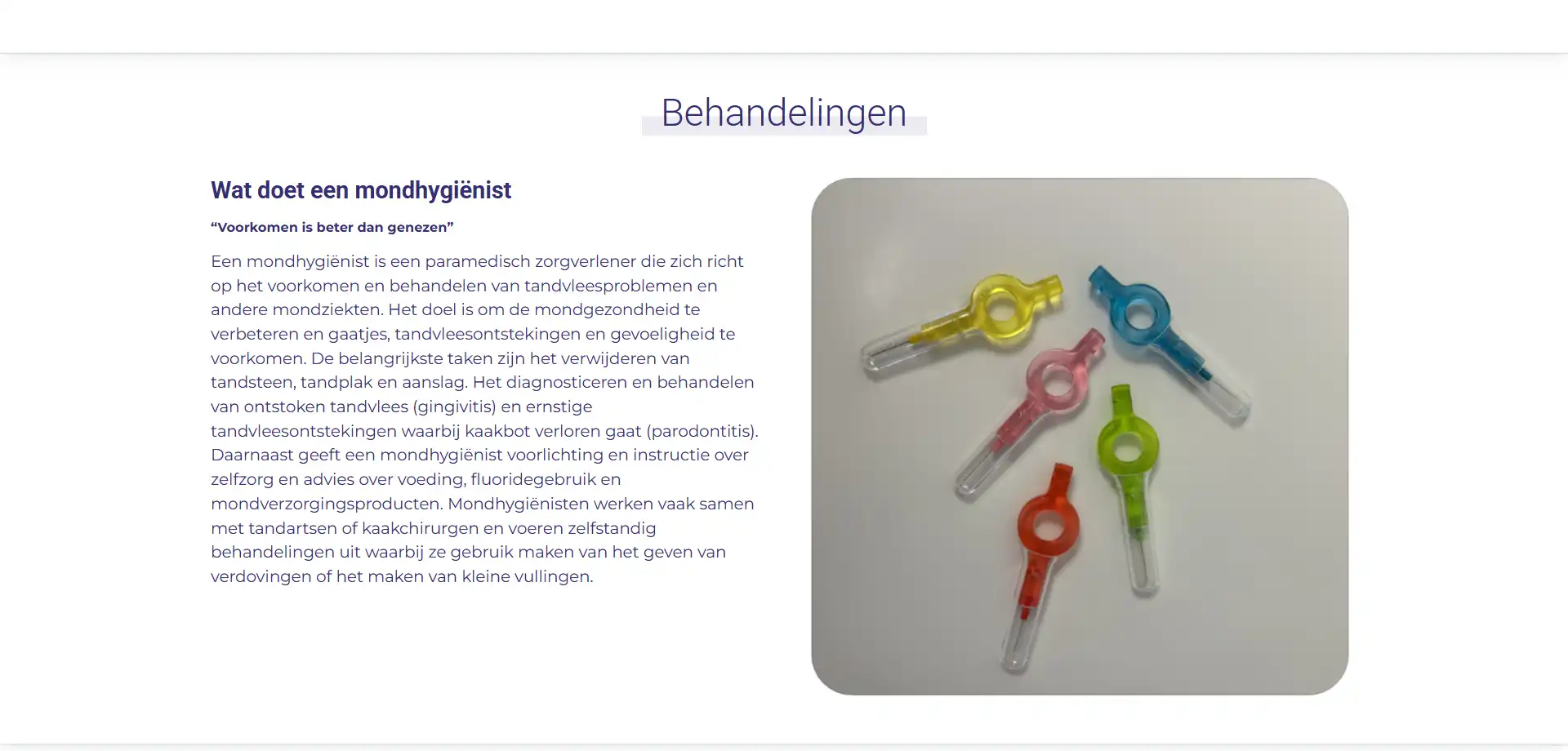 Behandelingen

Wat doet een mondhygiënist

“Voorkomen is beter dan genezen”

Een mondhygiënist is een paramedisch zorgverlener die zich richt op het voorkomen en behandelen van tandvleesproblemen en andere mondziekten. Het doel is om de mondgezondheid te verbeteren en gaatjes, tandvleesontstekingen en gevoeligheid te voorkomen. De belangrijkste taken zijn het verwijderen van tandsteen, tandplak en aanslag. Het diagnosticeren en behandelen van ontstoken tandvlees (gingivitis) en ernstige tandvleesontstekingen waarbij kaakbot verloren gaat (parodontitis). Daarnaast geeft een mondhygiënist voorlichting en instructie over zelfzorg en advies over voeding, fluoridegebruik en mondverzorgingsproducten. Mondhygiënisten werken vaak samen met tandartsen of kaakchirurgen en voeren zelfstandig behandelingen uit waarbij ze gebruik maken van het geven van verdovingen of het maken van kleine vullingen.